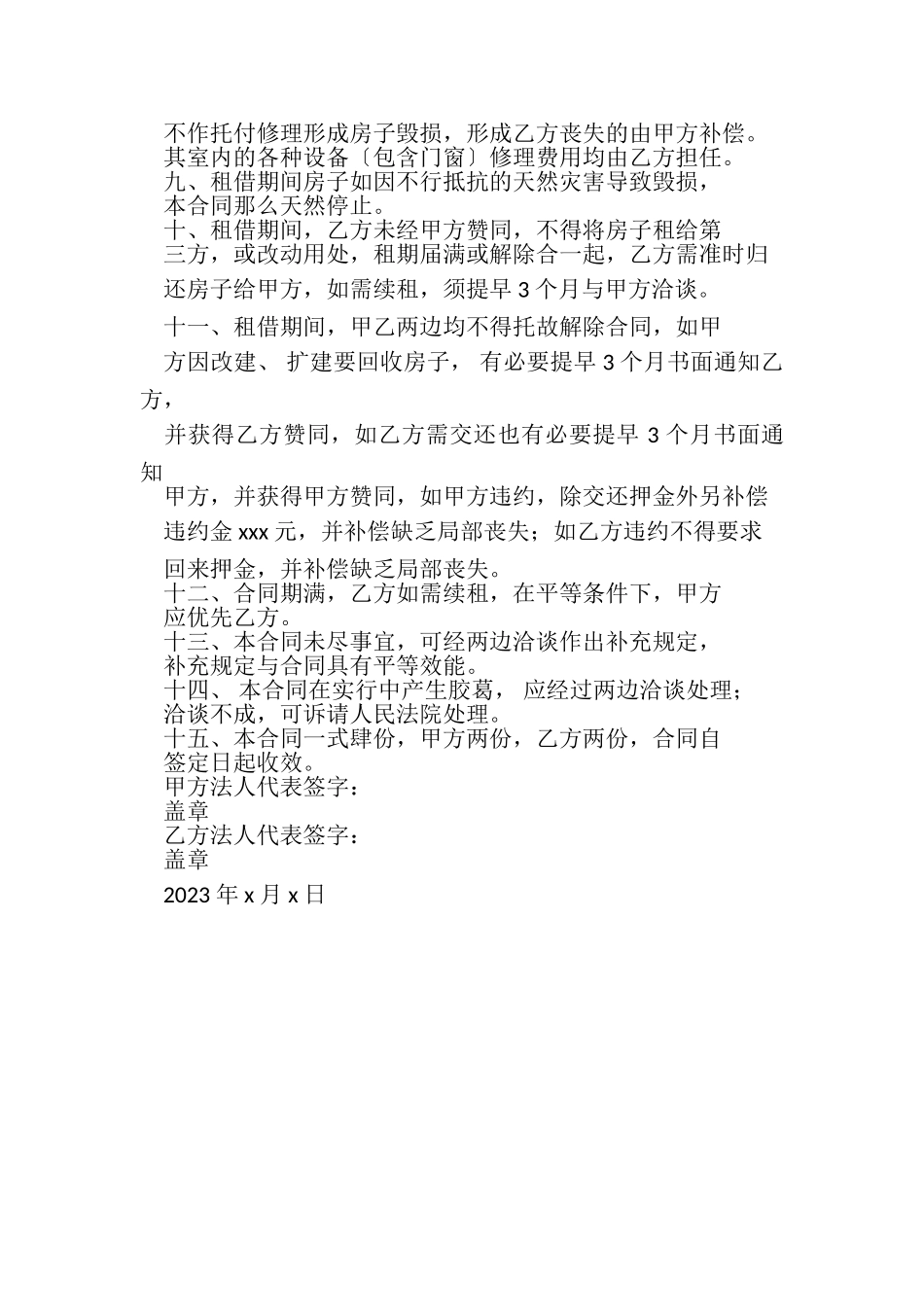 不作托付修理形成房子毁损，形成乙方丧失的由甲方补偿。其室内的各种设备〔包含门窗〕修理费用均由乙方担任。
九、租借期间房子如因不行抵抗的天然灾害导致毁损，本合同那么天然停止。
十、租借期间，乙方未经甲方赞同，不得将房子租给第三方，或改动用处，租期届满或解除合一起，乙方需准时归还房子给甲方，如需续租，须提早 3 个月与甲方洽谈。
十一、租借期间，甲乙两边均不得托故解除合同，如甲方因改建、扩建要回收房子，有必要提早 3 个月书面通知乙方，
并获得乙方赞同，如乙方需交还也有必要提早 3 个月书面通知
甲方，并获得甲方赞同，如甲方违约，除交还押金外另补偿违约金 xxx 元，并补偿缺乏局部丧失；如乙方违约不得要求回来押金，并补偿缺乏局部丧失。
十二、合同期满，乙方如需续租，在平等条件下，甲方应优先乙方。
十三、本合同未尽事宜，可经两边洽谈作出补充规定，补充规定与合同具有平等效能。
十四、本合同在实行中产生胶葛，应经过两边洽谈处理；洽谈不成，可诉请人民法院处理。
十五、本合同一式肆份，甲方两份，乙方两份，合同自签定日起收效。
甲方法人代表签字：
盖章
乙方法人代表签字：
盖章
2023 年 x 月 x 日